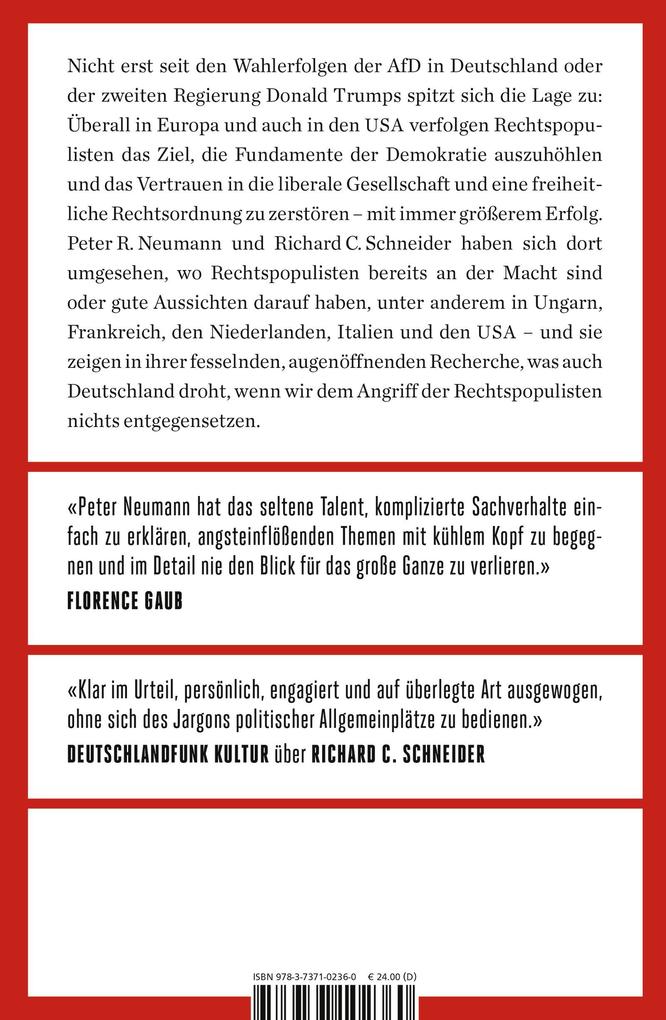 Nicht erst seit den Wahlerfolgen der AfD in Deutschland oder der zweiten Regierung Donald Trumps spitzt sich die Lage zu: Überall in Europa und auch in den USA verfolgen Rechtspopulisten das Ziel, die Fundamente der Demokratie auszuhöhlen und das Vertrauen in die liberale Gesellschaft und eine freiheitliche Rechtsordnung zu zerstören – mit immer größerem Erfolg. Peter R. Neumann und Richard C. Schneider haben sich dort umgesehen, wo Rechtspopulisten bereits an der Macht sind oder gute Aussichten darauf haben, unter anderem in Ungarn, Frankreich, den Niederlanden, Italien und den USA – und sie zeigen in ihrer fesselnden, augenöffnenden Recherche, was auch Deutschland droht, wenn wir dem Angriff der Rechtspopulisten nichts entgegensetzen.

«Peter Neumann hat das seltene Talent, komplizierte Sachverhalte einfach zu erklären, angsteinflößenden Themen mit kühlem Kopf zu begegnen und im Detail nie den Blick für das große Ganze zu verlieren.»
FLORENCE GAUB

«Klar im Urteil, persönlich, engagiert und auf überlegte Art ausgewogen, ohne sich des Jargons politischer Allgemeinplätze zu bedienen.»
DEUTSCHLANDFUNK KULTUR über RICHARD C. SCHNEIDER

ISBN 978-3-7371-0236-0 € 24.00 (D)